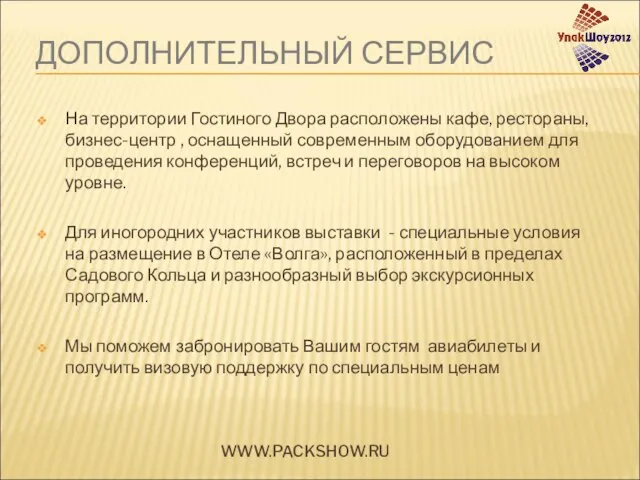 УпакШоу2012

ДОПОЛНИТЕЛЬНЫЙ СЕРВИС

На территории Гостиного Двора расположены кафе, рестораны, бизнес-центр , оснащенный современным оборудованием для проведения конференций, встреч и переговоров на высоком уровне.

Для иногородних участников выставки - специальные условия на размещение в Отеле «Волга», расположенный в пределах Садового Кольца и разнообразный выбор экскурсионных программ.

Мы поможем забронировать Вашим гостям авиабилеты и получить визовую поддержку по специальным ценам

WWW.PACKSHOW.RU